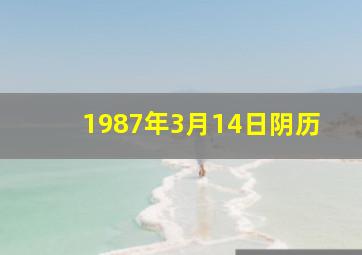 1987年3月14日阴历